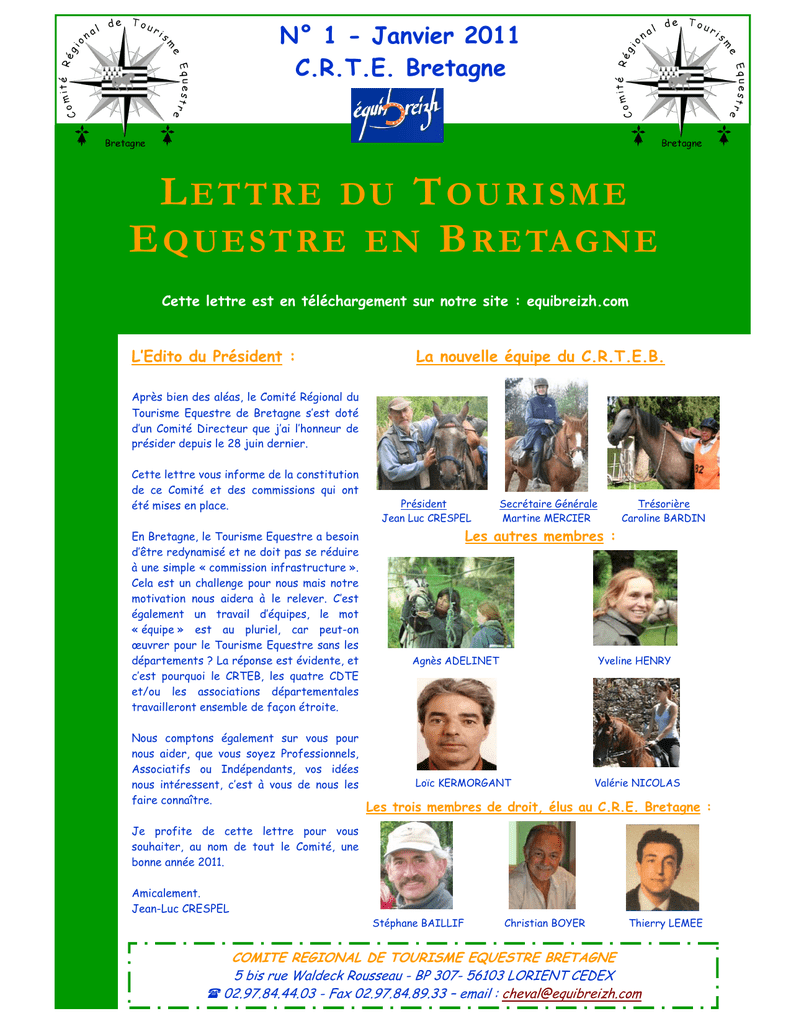 Comité Régional de Tourisme Equestre
Bretagne

N° 1 - Janvier 2011
C.R.T.E. Bretagne

équibreizh

Comité Régional de Tourisme Equestre
Bretagne

LETTRE DU TOURISME EQUESTRE EN BRETAGNE

Cette lettre est en téléchargement sur notre site : equibreizh.com

L'Edito du Président :

Après bien des aléas, le Comité Régional du Tourisme Equestre de Bretagne s'est doté d'un Comité Directeur que j'ai l'honneur de présider depuis le 28 juin dernier.

Cette lettre vous informe de la constitution de ce Comité et des commissions qui ont été mises en place.

En Bretagne, le Tourisme Equestre a besoin d'être redynamisé et ne doit pas se réduire à une simple « commission infrastructure ». Cela est un challenge pour nous mais notre motivation nous aidera à le relever. C'est également un travail d'équipes, le mot « équipe » est au pluriel, car peut-on œuvrer pour le Tourisme Equestre sans les départements ? La réponse est évidente, et c'est pourquoi le CRTEB, les quatre CDTE et/ou les associations départementales travailleront ensemble de façon étroite.

Nous comptons également sur vous pour nous aider, que vous soyez Professionnels, Associatifs ou Indépendants, vos idées nous intéressent, c'est à vous de nous les faire connaître.

Je profite de cette lettre pour vous souhaiter, au nom de tout le Comité, une bonne année 2011.

Amicalement.
Jean-Luc CRESPEL

La nouvelle équipe du C.R.T.E.B.

Président
Jean Luc CRESPEL

Secrétaire Générale
Martine MERCIER

Trésorière
Caroline BARDIN

Les autres membres :

Agnès ADELINET

Yveline HENRY

Loïc KERMORGANT

Valérie NICOLAS

Les trois membres de droit, élus au C.R.E. Bretagne :

Stéphane BAILLIF

Christian BOYER

Thierry LEMEE

COMITE REGIONAL DE TOURISME EQUESTRE BRETAGNE
5 bis rue Waldeck Rousseau - BP 307- 56103 LORIENT CEDEX
☎ 02.97.84.44.03 - Fax 02.97.84.89.33 – email : cheval@equibreizh.com